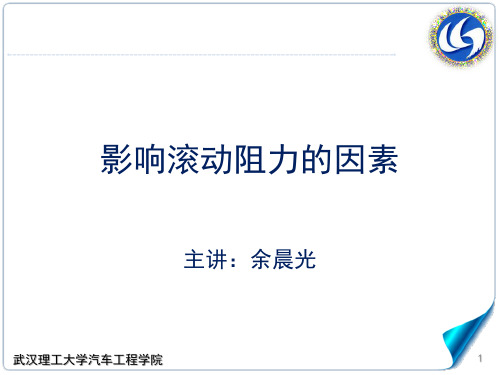 影响滚动阻力的因素

主讲：余晨光

武汉理工大学汽车工程学院

1